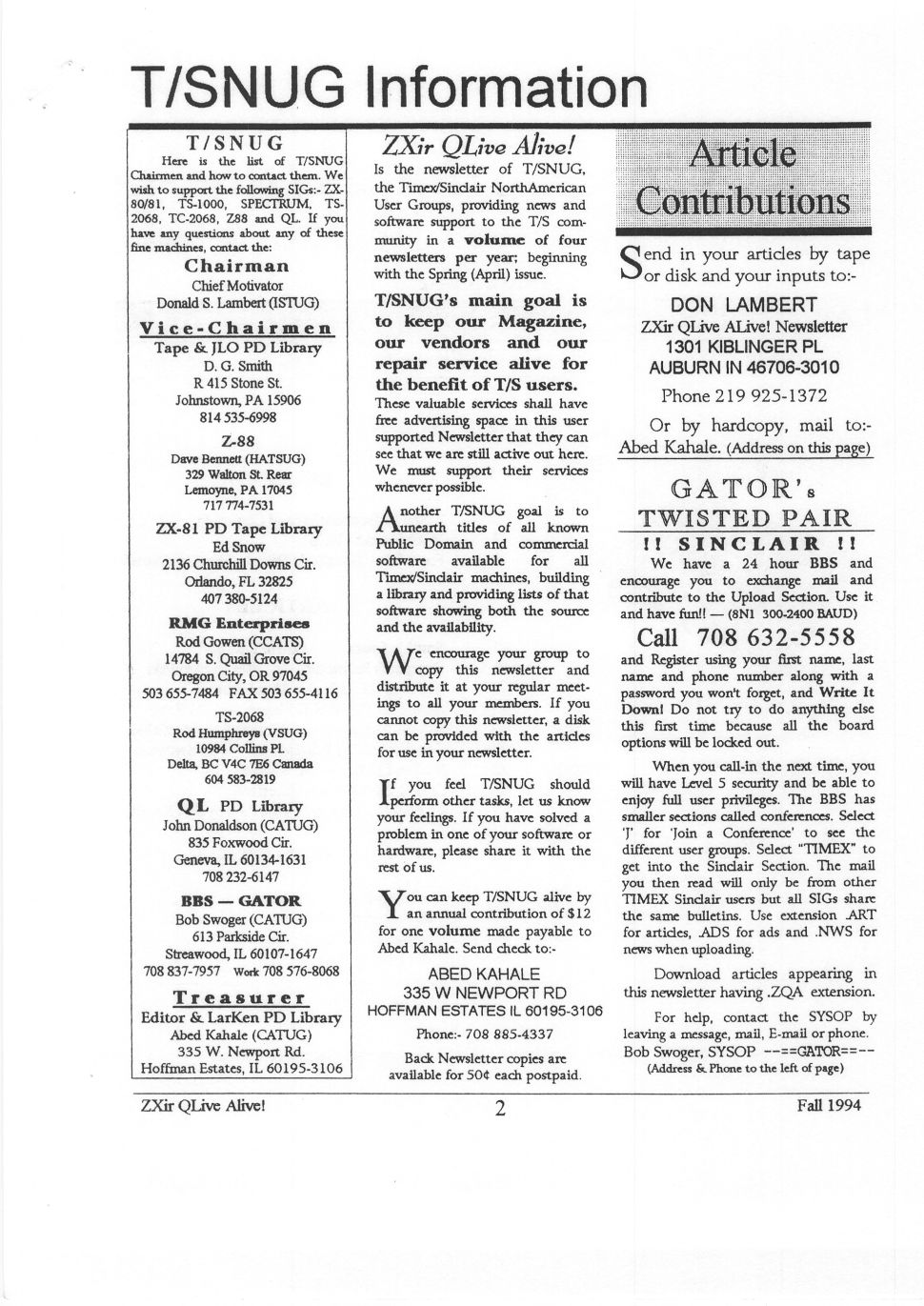 T/SNUG Information

T/SNUG

Here is the list of T/SNUG Chairmen and how to contact them. We wish to support the following SIGs:- ZX-80/81, TS-1000, SPECTRUM, TS-2068, TC-2068, Z88 and QL. If you have any questions about any of these fine machines, contact the:

Chairman
Chief Motivator
Donald S. Lambert (ISTUG)

Vice-Chairmen
Tape & JLO PD Library
D. G. Smith
R 415 Stone St.
Johnstown, PA 15906
814 535-6998

Z-88
Dave Bennett (HATSUG)
329 Walton St. Rear
Lemoyne, PA 17045
717 774-7531

ZX-81 PD Tape Library
Ed Snow
2136 Churchill Downs Cir.
Orlando, FL 32825
407 380-5124

RMG Enterprises
Rod Gowen (CCATS)
14784 S. Quail Grove Cir.
Oregon City, OR 97045
503 655-7484 FAX 503 655-4116

TS-2068
Rod Humphreys (VSUG)
10984 Collins Pl.
Delta, BC V4C 7E6 Canada
604 583-2819

QL PD Library
John Donaldson (CATUG)
835 Foxwood Cir.
Geneva, IL 60134-1631
708 232-6147

BBS — GATOR
Bob Swoger (CATUG)
613 Parkside Cir.
Streawood, IL 60107-1647
708 837-7957 Work 708 576-8068

Treasurer
Editor & LarKen PD Library
Abed Kahale (CATUG)
335 W. Newport Rd.
Hoffman Estates, IL 60195-3106

ZXir QLive Alive!

Is the newsletter of T/SNUG, the Timex/Sinclair NorthAmerican User Groups, providing news and software support to the T/S community in a volume of four newsletters per year; beginning with the Spring (April) issue.

T/SNUG's main goal is to keep our Magazine, our vendors and our repair service alive for the benefit of T/S users. These valuable services shall have free advertising space in this user supported Newsletter that they can see that we are still active out here. We must support their services whenever possible.

Another T/SNUG goal is to unearth titles of all known Public Domain and commercial software available for all Timex/Sinclair machines, building a library and providing lists of that software showing both the source and the availability.

We encourage your group to copy this newsletter and distribute it at your regular meetings to all your members. If you cannot copy this newsletter, a disk can be provided with the articles for use in your newsletter.

If you feel T/SNUG should perform other tasks, let us know your feelings. If you have solved a problem in one of your software or hardware, please share it with the rest of us.

You can keep T/SNUG alive by an annual contribution of $12 for one volume made payable to Abed Kahale. Send check to:-

ABED KAHALE
335 W NEWPORT RD
HOFFMAN ESTATES IL 60195-3106
Phone:- 708 885-4337

Back Newsletter copies are available for 50¢ each postpaid.

Article Contributions

Send in your articles by tape or disk and your inputs to:-

DON LAMBERT
ZXir QLive ALive! Newsletter
1301 KIBLINGER PL
AUBURN IN 46706-3010
Phone 219 925-1372

Or by hardcopy, mail to:- Abed Kahale. (Address on this page)

GATOR's
TWISTED PAIR
!! SINCLAIR !!

We have a 24 hour BBS and encourage you to exchange mail and contribute to the Upload Section. Use it and have fun!! — (8N1 300-2400 BAUD)

Call 708 632-5558

and Register using your first name, last name and phone number along with a password you won't forget, and Write It Down! Do not try to do anything else this first time because all the board options will be locked out.

When you call-in the next time, you will have Level 5 security and be able to enjoy full user privileges. The BBS has smaller sections called conferences. Select 'J' for 'Join a Conference' to see the different user groups. Select "TIMEX" to get into the Sinclair Section. The mail you then read will only be from other TIMEX Sinclair users but all SIGs share the same bulletins. Use extension .ART for articles, .ADS for ads and .NWS for news when uploading.

Download articles appearing in this newsletter having .ZQA extension.

For help, contact the SYSOP by leaving a message, mail, E-mail or phone.
Bob Swoger, SYSOP --==GATOR==--
(Address & Phone to the left of page)

ZXir QLive Alive!
2
Fall 1994